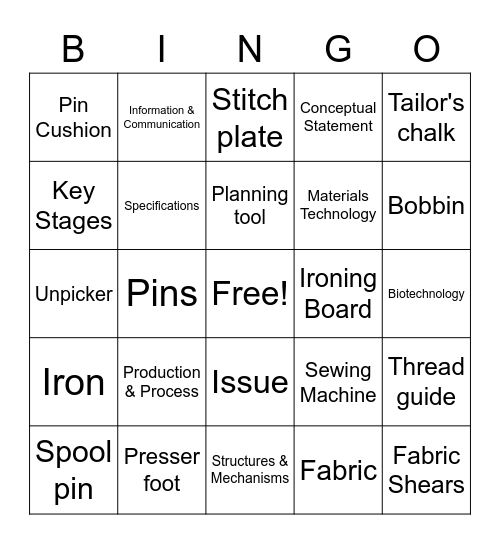 | B | I | N | G | O |
|---|---|---|---|---|
| Pin Cushion | Information & Communication | Stitch plate | Conceptual Statement | Tailor's chalk |
| Key Stages | Specifications | Planning tool | Materials Technology | Bobbin |
| Unpicker | Pins | Free! | Ironing Board | Biotechnology |
| Iron | Production & Process | Issue | Sewing Machine | Thread guide |
| Spool pin | Presser foot | Structures & Mechanisms | Fabric | Fabric Shears |